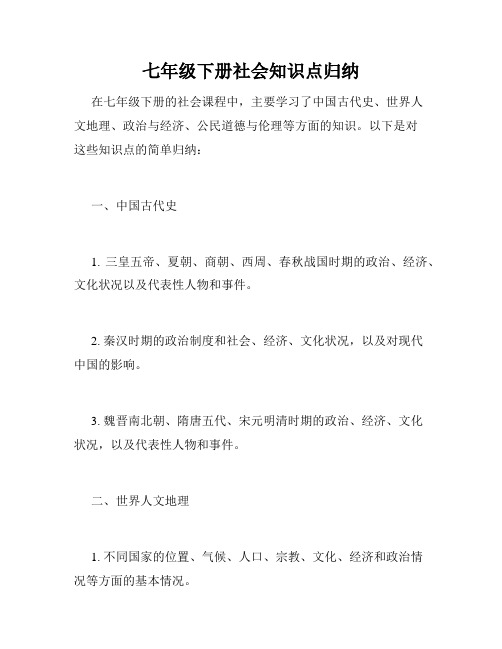 七年级下册社会知识点归纳

在七年级下册的社会课程中，主要学习了中国古代史、世界人文地理、政治与经济、公民道德与伦理等方面的知识。以下是对这些知识点的简单归纳：

一、中国古代史

1. 三皇五帝、夏朝、商朝、西周、春秋战国时期的政治、经济、文化状况以及代表性人物和事件。

2. 秦汉时期的政治制度和社会、经济、文化状况，以及对现代中国的影响。

3. 魏晋南北朝、隋唐五代、宋元明清时期的政治、经济、文化状况，以及代表性人物和事件。

二、世界人文地理

1. 不同国家的位置、气候、人口、宗教、文化、经济和政治情况等方面的基本情况。